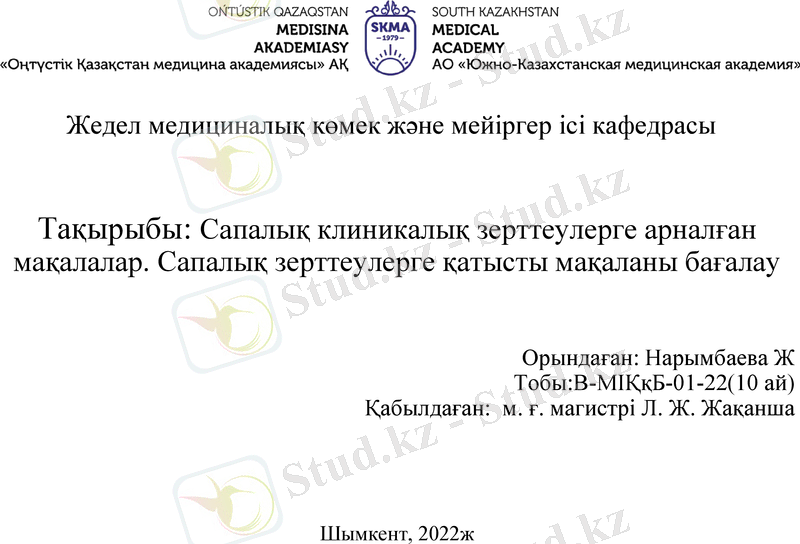 OŃTÚSTIK QAZAQSTAN
MEDISINA
AKADEMIASY
«Оңтүстік Қазақстан медицина академиясы» АҚ

SKMA
-1979-

SOUTH KAZAKHSTAN
MEDICAL
ACADEMY
АО «Южно-Казахстанская медицинская академия»

Жедел медициналық көмек және мейіргер ісі кафедрасы

Тақырыбы: Сапалық клиникалық зерттеулерге арналған мақалалар. Сапалық зерттеулерге қатысты мақаланы бағалау

Орындаған: Нарымбаева Ж
Тобы:В-МІҚкБ-01-22(10 ай)
Қабылдаған: м. ғ. магистрі Л. Ж. Жақанша

Шымкент, 2022ж

Stud.kz - Stud.kz